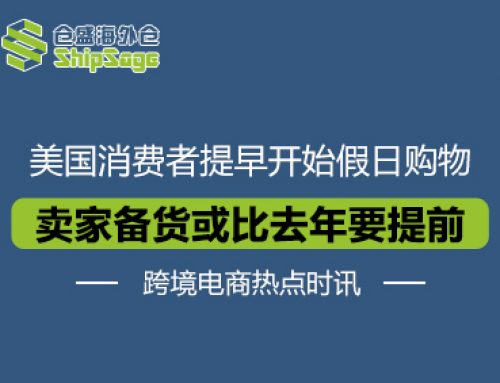 仓盛海外仓
ShipSage

美国消费者提早开始假日购物

卖家备货或比去年要提前

— 跨境电商热点时讯 —